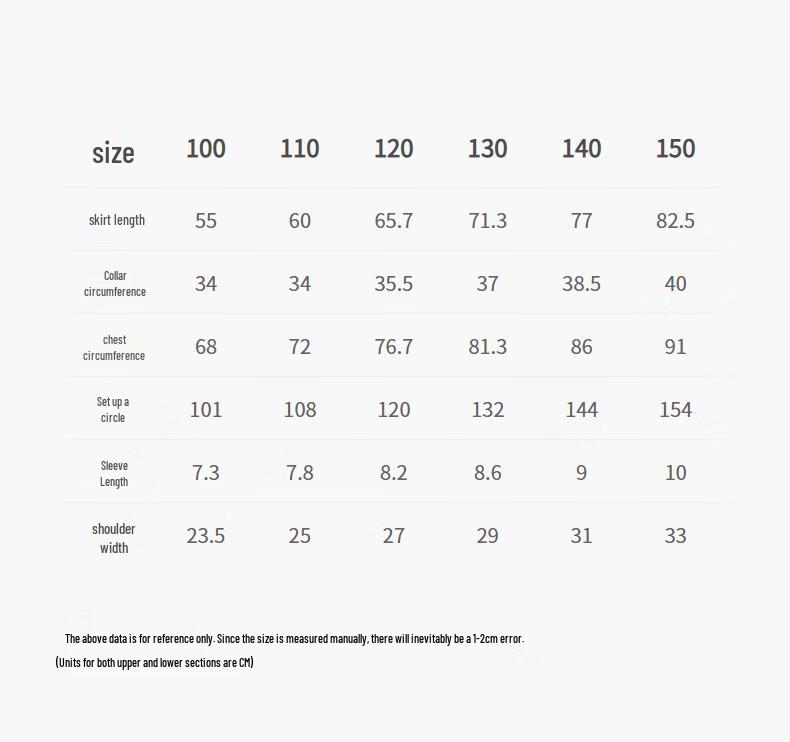 | size | 100 | 110 | 120 | 130 | 140 | 150 |
|---|---|---|---|---|---|---|
| skirt length | 55 | 60 | 65.7 | 71.3 | 77 | 82.5 |
| Collar circumference | 34 | 34 | 35.5 | 37 | 38.5 | 40 |
| chest circumference | 68 | 72 | 76.7 | 81.3 | 86 | 91 |
| Set up a circle | 101 | 108 | 120 | 132 | 144 | 154 |
| Sleeve Length | 7.3 | 7.8 | 8.2 | 8.6 | 9 | 10 |
| shoulder width | 23.5 | 25 | 27 | 29 | 31 | 33 |

The above data is for reference only. Since the size is measured manually, there will inevitably be a 1-2cm error.

(Units for both upper and lower sections are CM)